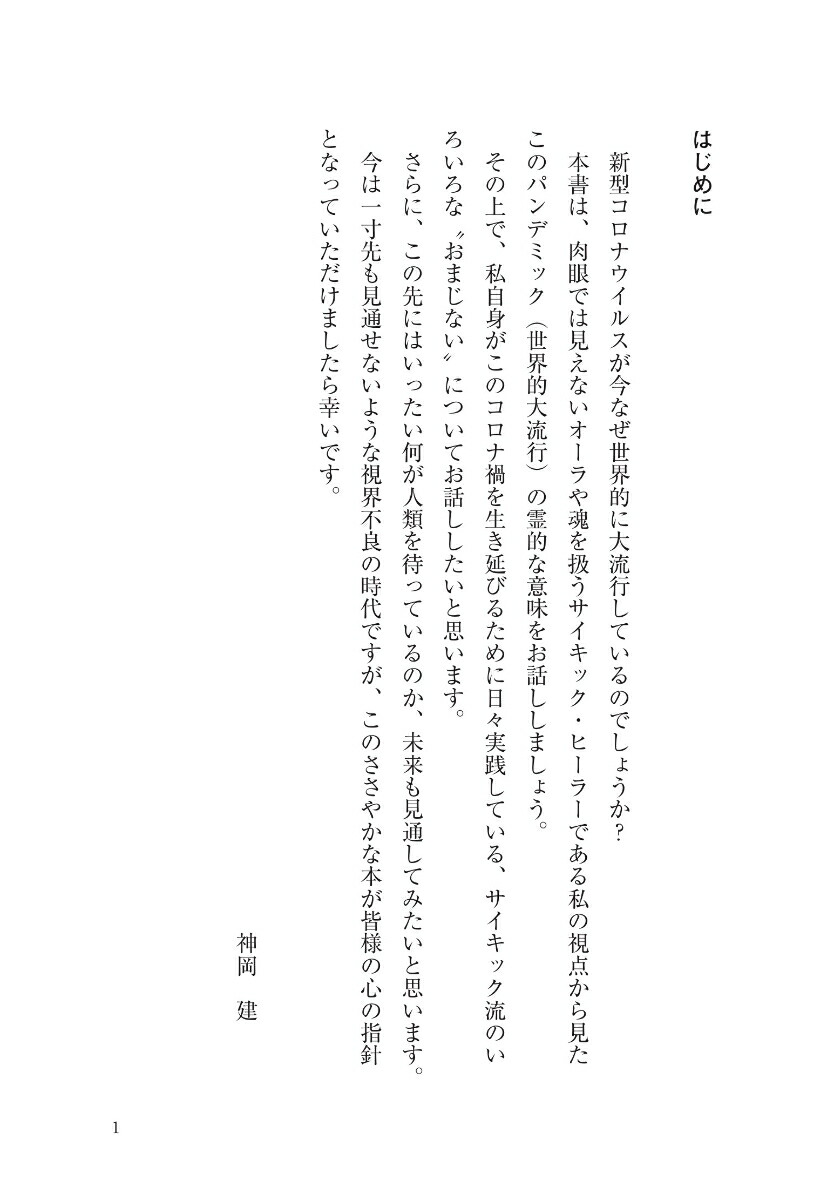 はじめに

新型コロナウイルスが今なぜ世界的に大流行しているのでしょうか？
本書は、肉眼では見えないオーラや魂を扱うサイキック・ヒーラーである私の視点から見たこのパンデミック（世界的大流行）の霊的な意味をお話ししましょう。
その上で、私自身がこのコロナ禍を生き延びるために日々実践している、サイキック流のいろいろな〝おまじない〟についてお話ししたいと思います。
さらに、この先にはいったい何が人類を待っているのか、未来も見通してみたいと思います。
今は一寸先も見通せないような視界不良の時代ですが、このささやかな本が皆様の心の指針となっていただけましたら幸いです。

神岡　建

1